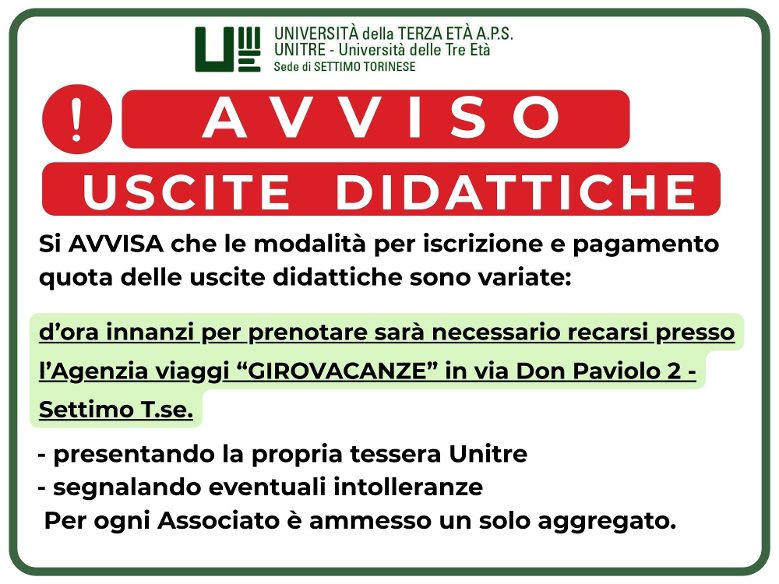 UNIVERSITÀ della TERZA ETÀ A.P.S.
UNITRE - Università delle Tre Età
Sede di SETTIMO TORINESE

!

AVVISO

USCITE DIDATTICHE

Si AVVISA che le modalità per iscrizione e pagamento quota delle uscite didattiche sono variate:

d'ora innanzi per prenotare sarà necessario recarsi presso l'Agenzia viaggi "GIROVACANZE" in via Don Paviolo 2 - Settimo T.se.

- presentando la propria tessera Unitre
- segnalando eventuali intolleranze
Per ogni Associato è ammesso un solo aggregato.